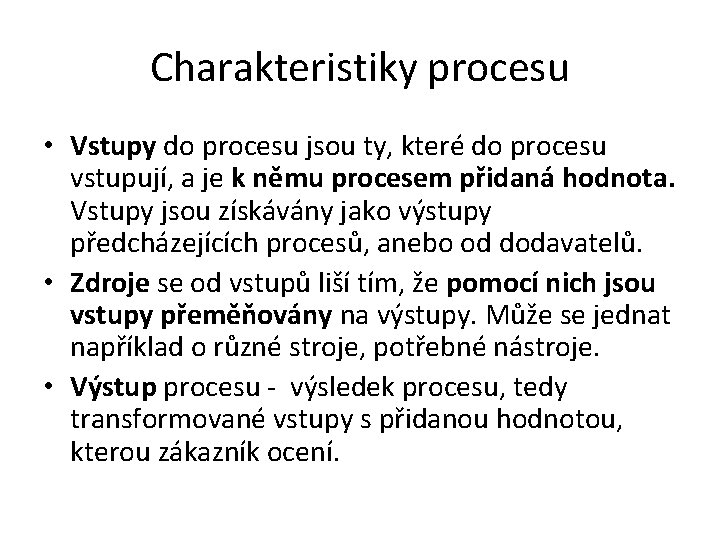 Charakteristiky procesu

• Vstupy do procesu jsou ty, které do procesu vstupují, a je k němu procesem přidaná hodnota. Vstupy jsou získávány jako výstupy předcházejících procesů, anebo od dodavatelů.
• Zdroje se od vstupů liší tím, že pomocí nich jsou vstupy přeměňovány na výstupy. Může se jednat například o různé stroje, potřebné nástroje.
• Výstup procesu - výsledek procesu, tedy transformované vstupy s přidanou hodnotou, kterou zákazník ocení.